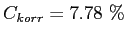 $C_{korr} = 7.78\ \%$